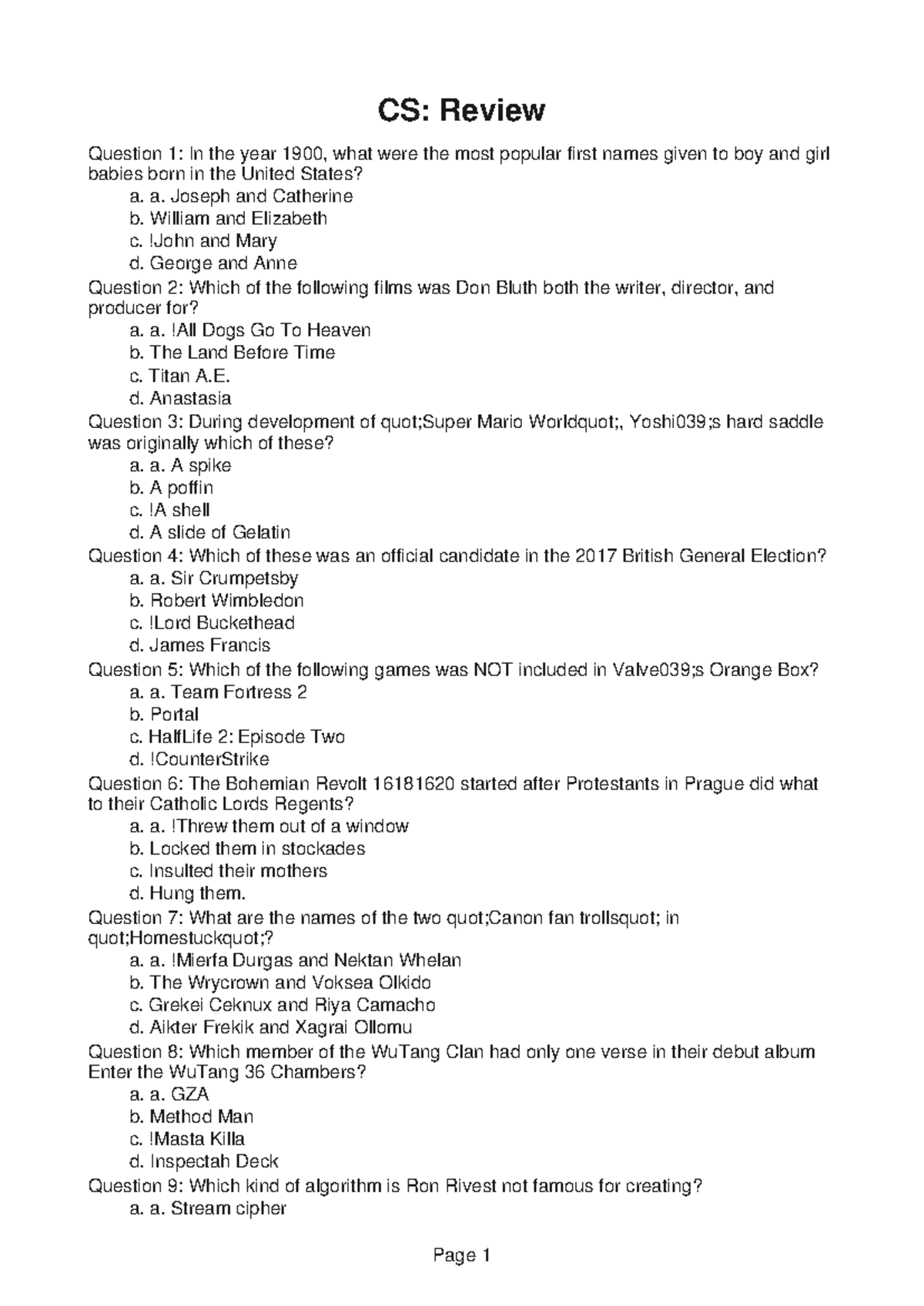 CS: Review

Question 1: In the year 1900, what were the most popular first names given to boy and girl babies born in the United States?
a. a. Joseph and Catherine
b. William and Elizabeth
c. !John and Mary
d. George and Anne
Question 2: Which of the following films was Don Bluth both the writer, director, and producer for?
a. a. !All Dogs Go To Heaven
b. The Land Before Time
c. Titan A.E.
d. Anastasia
Question 3: During development of quot;Super Mario Worldquot;, Yoshi039;s hard saddle was originally which of these?
a. a. A spike
b. A poffin
c. !A shell
d. A slide of Gelatin
Question 4: Which of these was an official candidate in the 2017 British General Election?
a. a. Sir Crumpetsby
b. Robert Wimbledon
c. !Lord Buckethead
d. James Francis
Question 5: Which of the following games was NOT included in Valve039;s Orange Box?
a. a. Team Fortress 2
b. Portal
c. HalfLife 2: Episode Two
d. !CounterStrike
Question 6: The Bohemian Revolt 16181620 started after Protestants in Prague did what to their Catholic Lords Regents?
a. a. !Threw them out of a window
b. Locked them in stockades
c. Insulted their mothers
d. Hung them.
Question 7: What are the names of the two quot;Canon fan trollsquot; in quot;Homestuckquot;?
a. a. !Mierfa Durgas and Nektan Whelan
b. The Wrycrown and Voksea Olkido
c. Grekei Ceknux and Riya Camacho
d. Aikter Frekik and Xagrai Ollomu
Question 8: Which member of the WuTang Clan had only one verse in their debut album Enter the WuTang 36 Chambers?
a. a. GZA
b. Method Man
c. !Masta Killa
d. Inspectah Deck
Question 9: Which kind of algorithm is Ron Rivest not famous for creating?
a. a. Stream cipher

Page 1